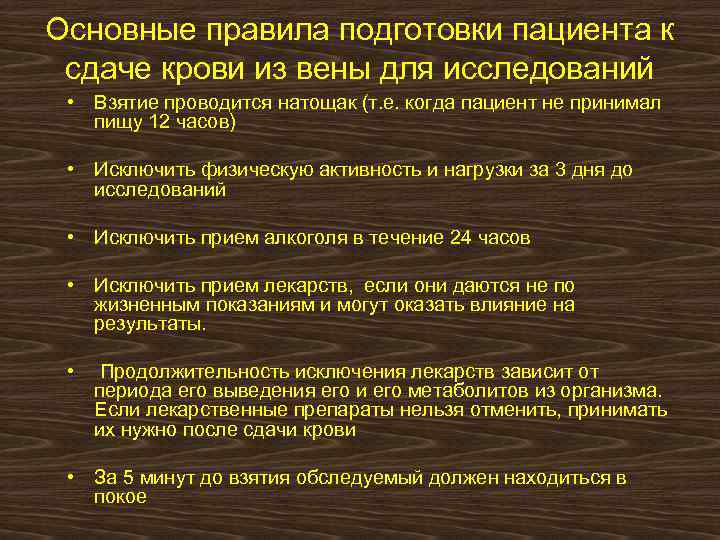 Основные правила подготовки пациента к сдаче крови из вены для исследований

• Взятие проводится натощак (т.е. когда пациент не принимал пищу 12 часов)

• Исключить физическую активность и нагрузки за 3 дня до исследований

• Исключить прием алкоголя в течение 24 часов

• Исключить прием лекарств, если они даются не по жизненным показаниям и могут оказать влияние на результаты.

• Продолжительность исключения лекарств зависит от периода его выведения его и его метаболитов из организма. Если лекарственные препараты нельзя отменить, принимать их нужно после сдачи крови

• За 5 минут до взятия обследуемый должен находиться в покое